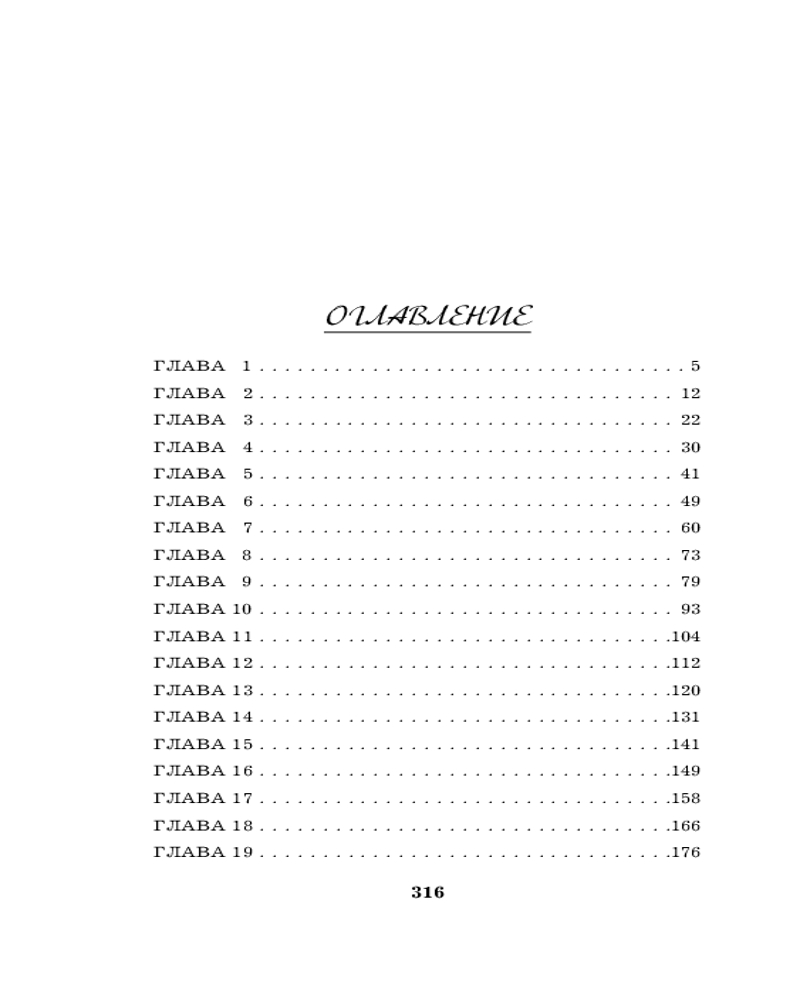 ОГЛАВЛЕНИЕ

ГЛАВА 1 5
ГЛАВА 2 12
ГЛАВА 3 22
ГЛАВА 4 30
ГЛАВА 5 41
ГЛАВА 6 49
ГЛАВА 7 60
ГЛАВА 8 73
ГЛАВА 9 79
ГЛАВА 10 93
ГЛАВА 11 104
ГЛАВА 12 112
ГЛАВА 13 120
ГЛАВА 14 131
ГЛАВА 15 141
ГЛАВА 16 149
ГЛАВА 17 158
ГЛАВА 18 166
ГЛАВА 19 176

316